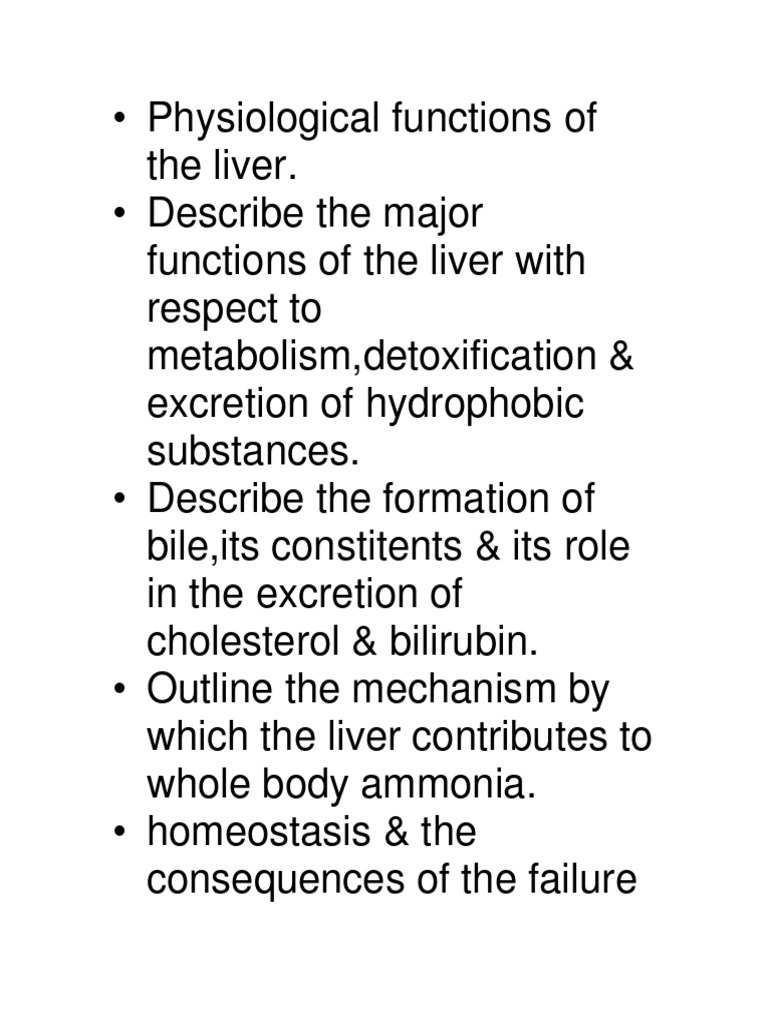 • Physiological functions of the liver.
• Describe the major functions of the liver with respect to metabolism,detoxification & excretion of hydrophobic substances.
• Describe the formation of bile,its constitents & its role in the excretion of cholesterol & bilirubin.
• Outline the mechanism by which the liver contributes to whole body ammonia.
• homeostasis & the consequences of the failure